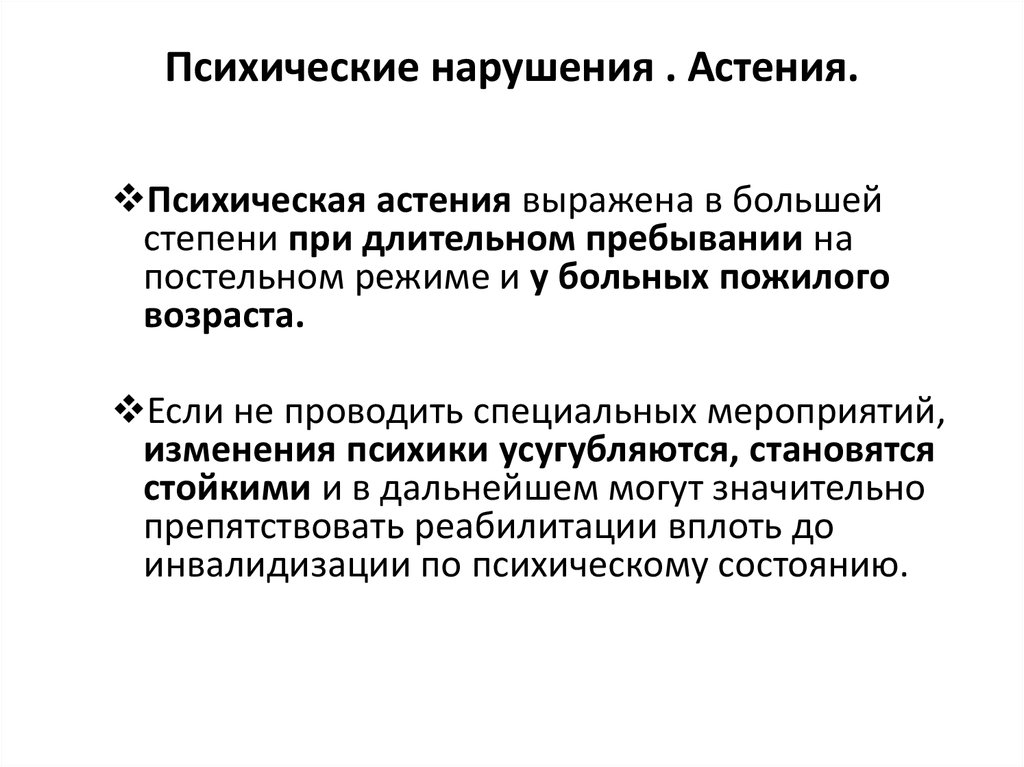 Психические нарушения . Астения.

❖Психическая астения выражена в большей степени при длительном пребывании на постельном режиме и у больных пожилого возраста.

❖Если не проводить специальных мероприятий, изменения психики усугубляются, становятся стойкими и в дальнейшем могут значительно препятствовать реабилитации вплоть до инвалидизации по психическому состоянию.